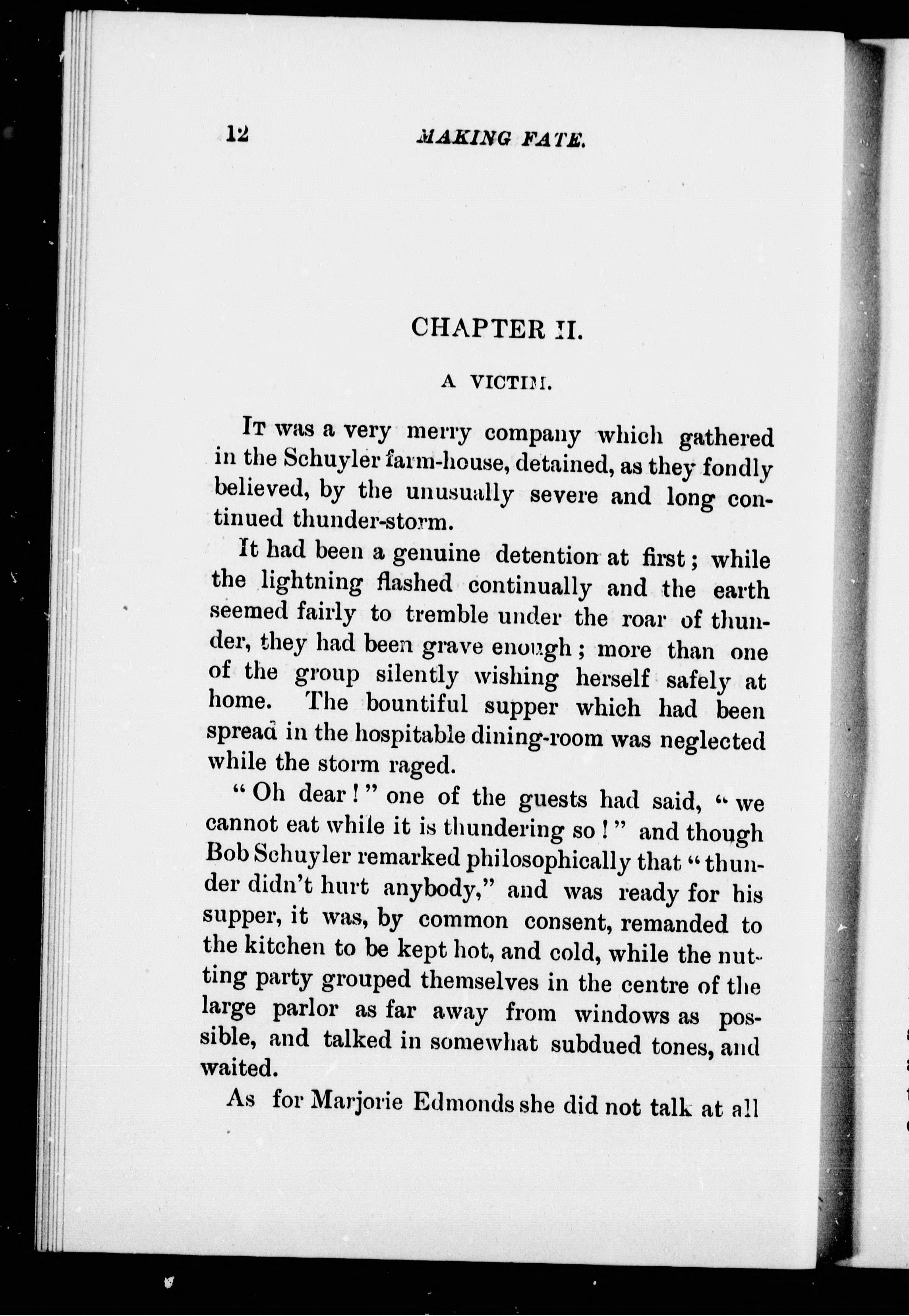 12 MAKING FATE.

CHAPTER II.

A VICTIM.

It was a very merry company which gathered in the Schuyler farm-house, detained, as they fondly believed, by the unusually severe and long continued thunder-storm.

It had been a genuine detention at first; while the lightning flashed continually and the earth seemed fairly to tremble under the roar of thunder, they had been grave enough; more than one of the group silently wishing herself safely at home. The bountiful supper which had been spread in the hospitable dining-room was neglected while the storm raged.

"Oh dear!" one of the guests had said, "we cannot eat while it is thundering so!" and though Bob Schuyler remarked philosophically that "thunder didn't hurt anybody," and was ready for his supper, it was, by common consent, remanded to the kitchen to be kept hot, and cold, while the nutting party grouped themselves in the centre of the large parlor as far away from windows as possible, and talked in somewhat subdued tones, and waited.

As for Marjorie Edmonds she did not talk at all